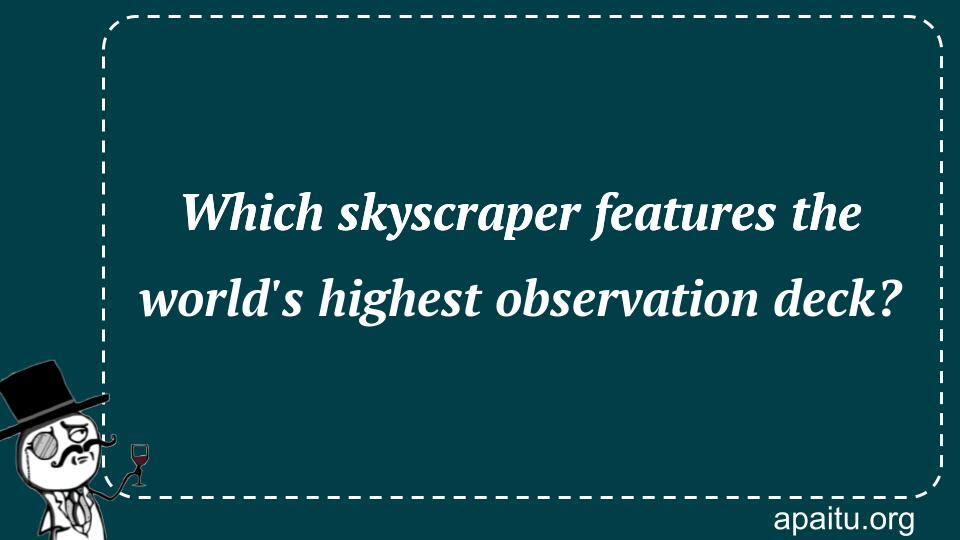 Which skyscraper features the world's highest observation deck?

apaitu.org